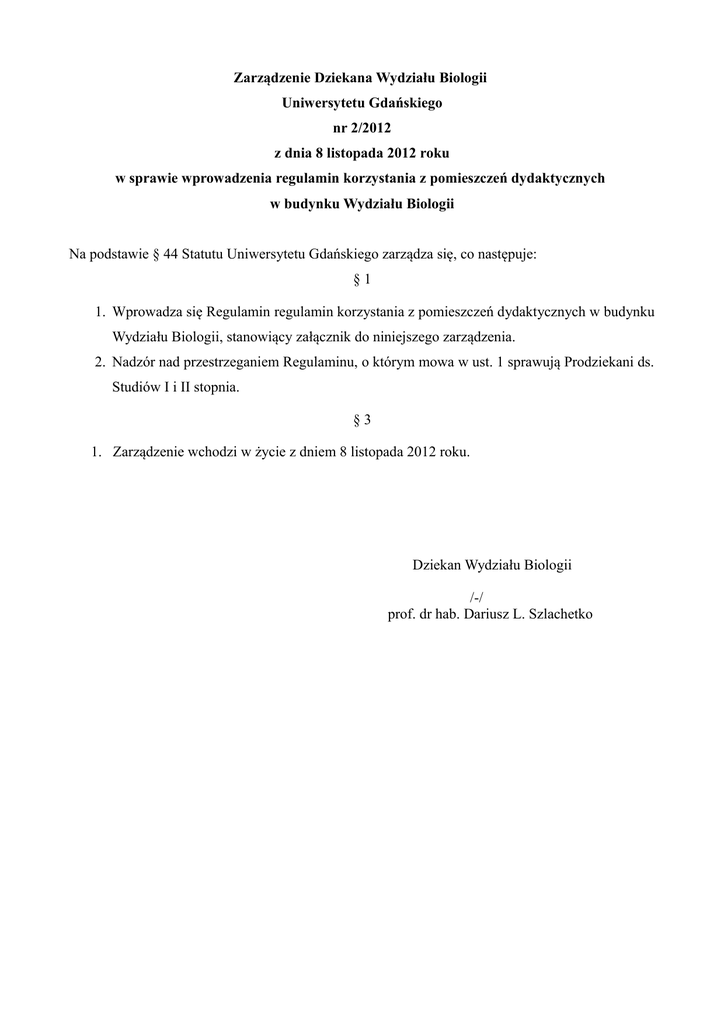 Zarządzenie Dziekana Wydziału Biologii
Uniwersytetu Gdańskiego
nr 2/2012
z dnia 8 listopada 2012 roku
w sprawie wprowadzenia regulamin korzystania z pomieszczeń dydaktycznych
w budynku Wydziału Biologii

Na podstawie § 44 Statutu Uniwersytetu Gdańskiego zarządza się, co następuje:

§ 1

1. Wprowadza się Regulamin regulamin korzystania z pomieszczeń dydaktycznych w budynku Wydziału Biologii, stanowiący załącznik do niniejszego zarządzenia.
2. Nadzór nad przestrzeganiem Regulaminu, o którym mowa w ust. 1 sprawują Prodziekani ds. Studiów I i II stopnia.

§ 3

1. Zarządzenie wchodzi w życie z dniem 8 listopada 2012 roku.

Dziekan Wydziału Biologii
/-/
prof. dr hab. Dariusz L. Szlachetko